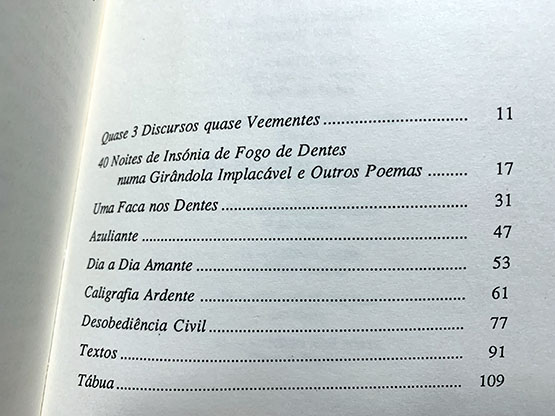 Quase 3 Discursos quase Veementes 11

40 Noites de Insónia de Fogo de Dentes
numa Girândola Implacável e Outros Poemas 17

Uma Faca nos Dentes 31

Azuliante 47

Dia a Dia Amante 53

Caligrafia Ardente 61

Desobediência Civil 77

Textos 91

Tábua 109